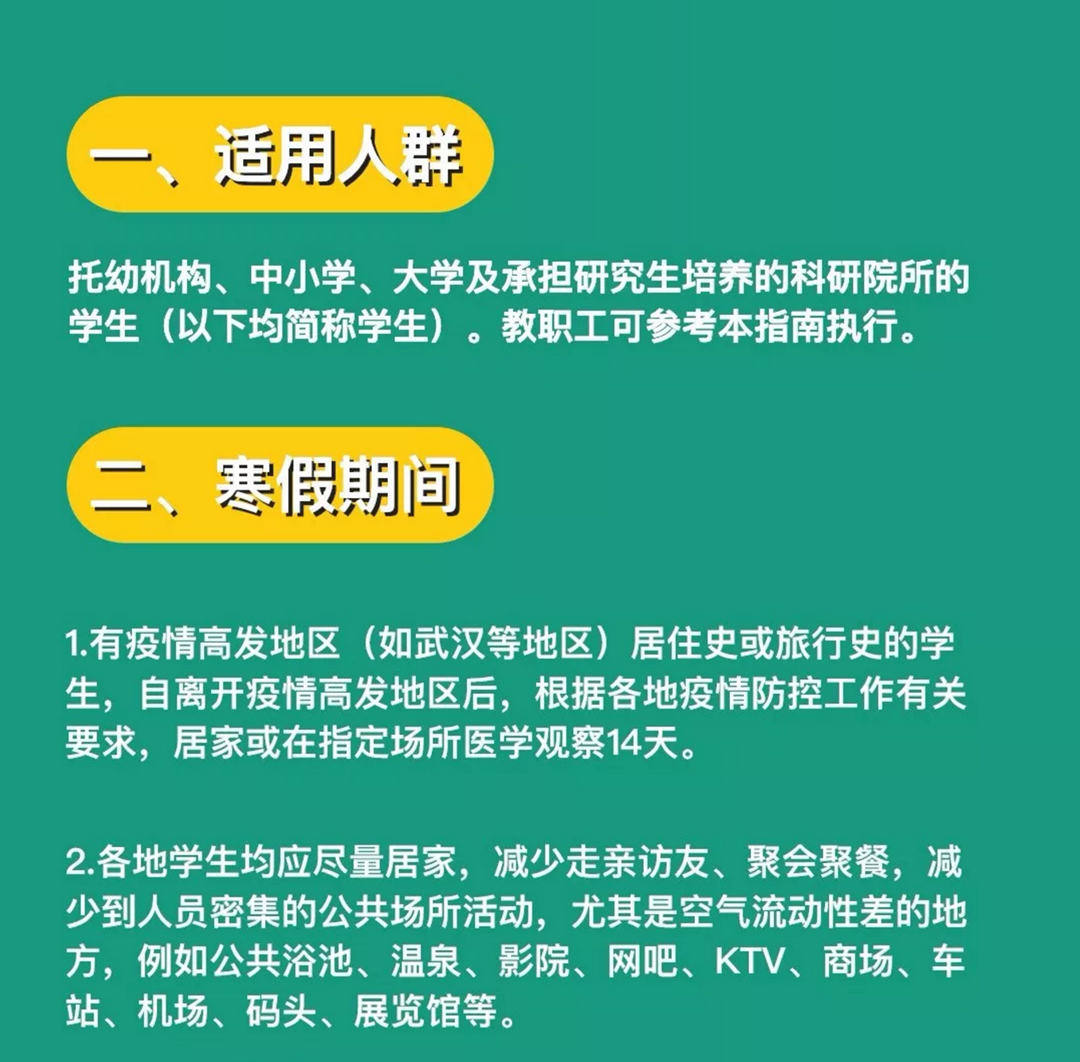 一、适用人群

托幼机构、中小学、大学及承担研究生培养的科研院所的学生（以下均简称学生）。教职工可参考本指南执行。

二、寒假期间

1.有疫情高发地区（如武汉等地区）居住史或旅行史的学生，自离开疫情高发地区后，根据各地疫情防控工作有关要求，居家或在指定场所医学观察14天。

2.各地学生均应尽量居家，减少走亲访友、聚会聚餐，减少到人员密集的公共场所活动，尤其是空气流动性差的地方，例如公共浴池、温泉、影院、网吧、KTV、商场、车站、机场、码头、展览馆等。